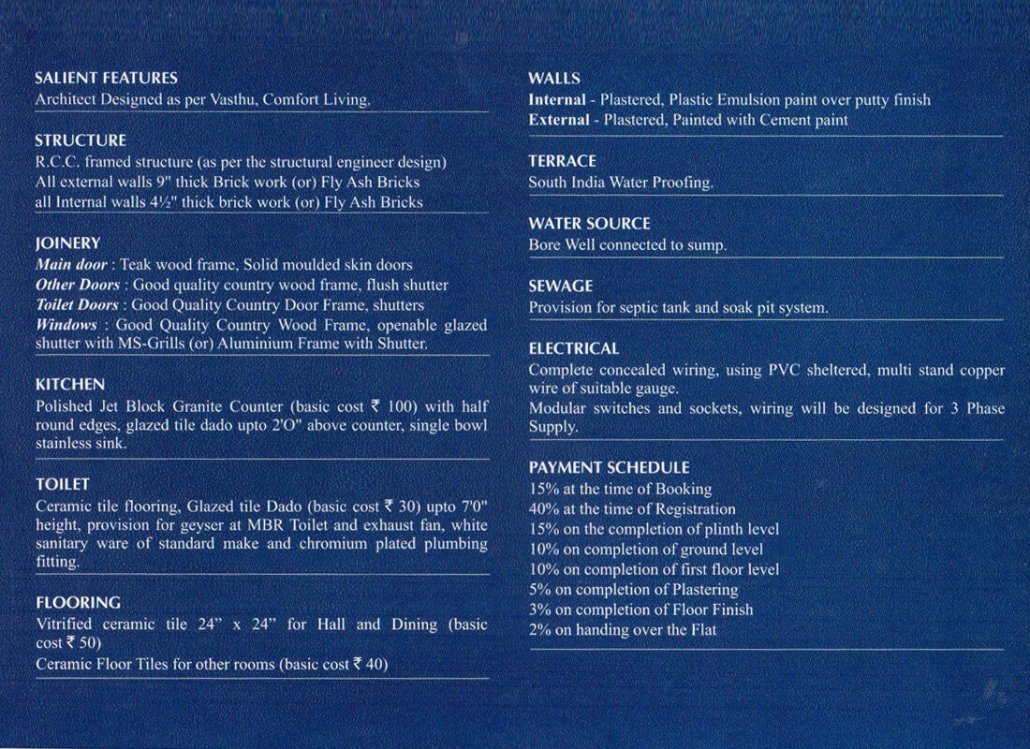 SALIENT FEATURES
Architect Designed as per Vasthu, Comfort Living.

STRUCTURE
R.C.C. framed structure (as per the structural engineer design)
All external walls 9" thick Brick work (or) Fly Ash Bricks
all Internal walls 4½" thick brick work (or) Fly Ash Bricks

JOINERY
Main door : Teak wood frame, Solid moulded skin doors
Other Doors : Good quality country wood frame, flush shutter
Toilet Doors : Good Quality Country Door Frame, shutters
Windows : Good Quality Country Wood Frame, openable glazed shutter with MS-Grills (or) Aluminium Frame with Shutter.

KITCHEN
Polished Jet Block Granite Counter (basic cost ₹ 100) with half round edges, glazed tile dado upto 2'O" above counter, single bowl stainless sink.

TOILET
Ceramic tile flooring, Glazed tile Dado (basic cost ₹ 30) upto 7'0" height, provision for geyser at MBR Toilet and exhaust fan, white sanitary ware of standard make and chromium plated plumbing fitting.

FLOORING
Vitrified ceramic tile 24" x 24" for Hall and Dining (basic cost ₹ 50)
Ceramic Floor Tiles for other rooms (basic cost ₹ 40)

WALLS
Internal - Plastered, Plastic Emulsion paint over putty finish
External - Plastered, Painted with Cement paint

TERRACE
South India Water Proofing.

WATER SOURCE
Bore Well connected to sump.

SEWAGE
Provision for septic tank and soak pit system.

ELECTRICAL
Complete concealed wiring, using PVC sheltered, multi stand copper wire of suitable gauge.
Modular switches and sockets, wiring will be designed for 3 Phase Supply.

PAYMENT SCHEDULE
15% at the time of Booking
40% at the time of Registration
15% on the completion of plinth level
10% on completion of ground level
10% on completion of first floor level
5% on completion of Plastering
3% on completion of Floor Finish
2% on handing over the Flat